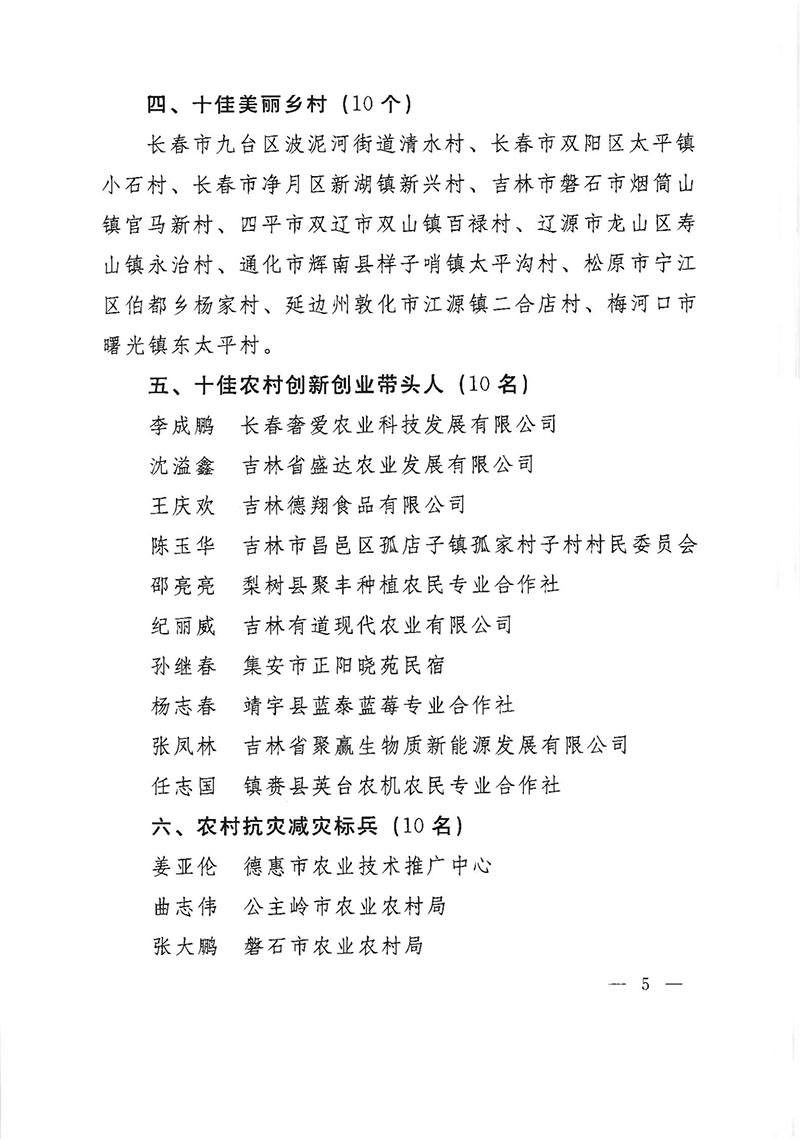 四、十佳美丽乡村（10个）

长春市九台区波泥河街道清水村、长春市双阳区太平镇小石村、长春市净月区新湖镇新兴村、吉林市磐石市烟筒山镇官马新村、四平市双辽市双山镇百禄村、辽源市龙山区寿山镇永治村、通化市辉南县样子哨镇太平沟村、松原市宁江区伯都乡杨家村、延边州敦化市江源镇二合店村、梅河口市曙光镇东太平村。

五、十佳农村创新创业带头人（10名）

李成鹏　长春奢爱农业科技发展有限公司

沈溢鑫　吉林省盛达农业发展有限公司

王庆欢　吉林德翔食品有限公司

陈玉华　吉林市昌邑区孤店子镇孤家村子村村民委员会

邵亮亮　梨树县聚丰种植农民专业合作社

纪丽威　吉林有道现代农业有限公司

孙继春　集安市正阳晓苑民宿

杨志春　靖宇县蓝泰蓝莓专业合作社

张凤林　吉林省聚赢生物质新能源发展有限公司

任志国　镇赉县英台农机农民专业合作社

六、农村抗灾减灾标兵（10名）

姜亚伦　德惠市农业技术推广中心

曲志伟　公主岭市农业农村局

张大鹏　磐石市农业农村局

— 5 —